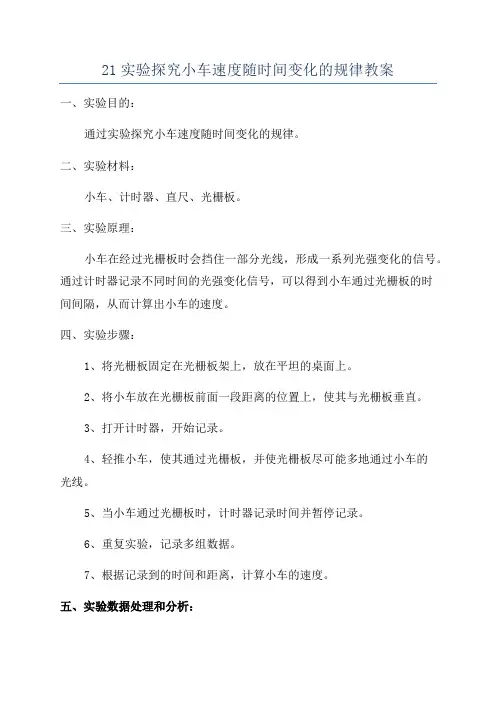 21 实验探究小车速度随时间变化的规律教案

一、实验目的：

通过实验探究小车速度随时间变化的规律。

二、实验材料：

小车、计时器、直尺、光栅板。

三、实验原理：

小车在经过光栅板时会挡住一部分光线，形成一系列光强变化的信号。通过计时器记录不同时间的光强变化信号，可以得到小车通过光栅板的时间间隔，从而计算出小车的速度。

四、实验步骤：

1、将光栅板固定在光栅板架上，放在平坦的桌面上。

2、将小车放在光栅板前面一段距离的位置上，使其与光栅板垂直。

3、打开计时器，开始记录。

4、轻推小车，使其通过光栅板，并使光栅板尽可能多地通过小车的光线。

5、当小车通过光栅板时，计时器记录时间并暂停记录。

6、重复实验，记录多组数据。

7、根据记录到的时间和距离，计算小车的速度。

五、实验数据处理和分析：